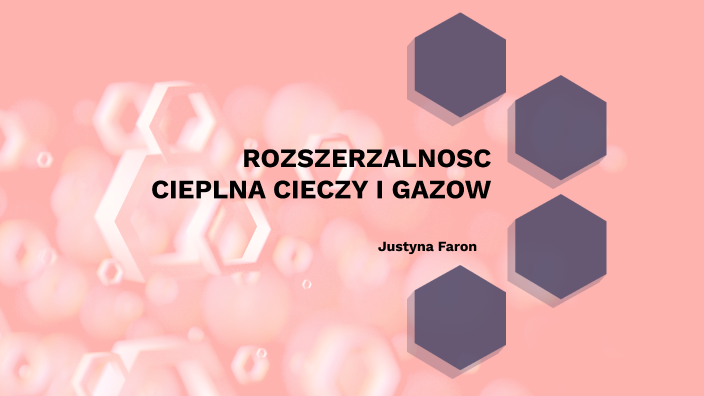 ROZSZERZALNOSC CIEPLNA CIECZY I GAZOW

Justyna Faron